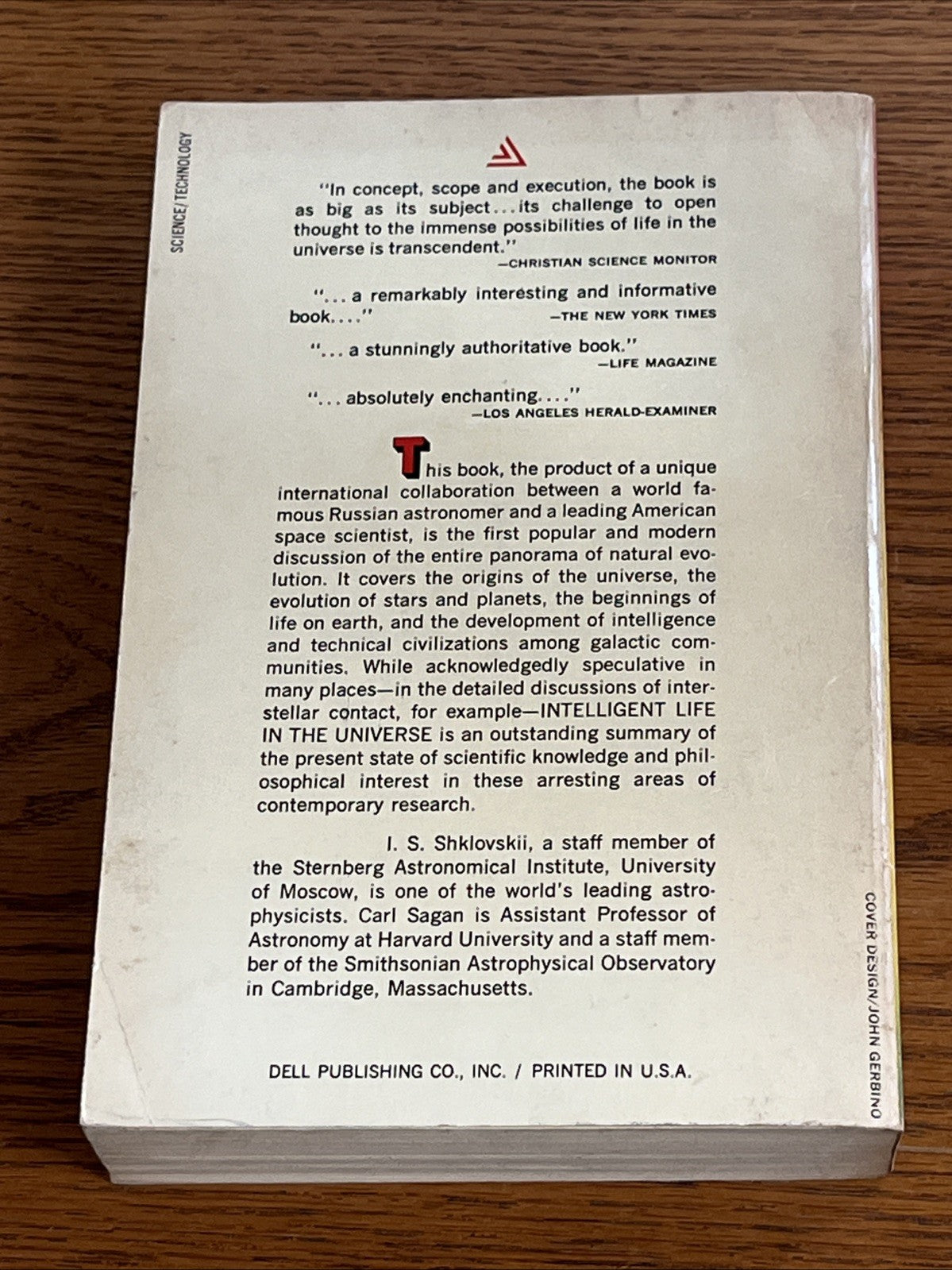 SCIENCE/TECHNOLOGY

"In concept, scope and execution, the book is as big as its subject...its challenge to open thought to the immense possibilities of life in the universe is transcendent."
—CHRISTIAN SCIENCE MONITOR

"...a remarkably interesting and informative book...."
—THE NEW YORK TIMES

"...a stunningly authoritative book."
—LIFE MAGAZINE

"...absolutely enchanting...."
—LOS ANGELES HERALD-EXAMINER

This book, the product of a unique international collaboration between a world famous Russian astronomer and a leading American space scientist, is the first popular and modern discussion of the entire panorama of natural evolution. It covers the origins of the universe, the evolution of stars and planets, the beginnings of life on earth, and the development of intelligence and technical civilizations among galactic communities. While acknowledgedly speculative in many places—in the detailed discussions of interstellar contact, for example—INTELLIGENT LIFE IN THE UNIVERSE is an outstanding summary of the present state of scientific knowledge and philosophical interest in these arresting areas of contemporary research.

I. S. Shklovskii, a staff member of the Sternberg Astronomical Institute, University of Moscow, is one of the world's leading astrophysicists. Carl Sagan is Assistant Professor of Astronomy at Harvard University and a staff member of the Smithsonian Astrophysical Observatory in Cambridge, Massachusetts.

DELL PUBLISHING CO., INC. / PRINTED IN U.S.A.

COVER DESIGN/JOHN GERBINO